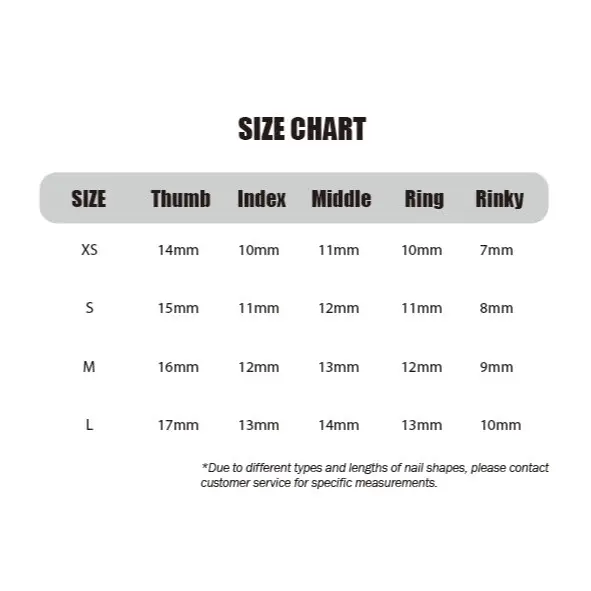 SIZE CHART

| SIZE | Thumb | Index | Middle | Ring | Rinky |
|---|---|---|---|---|---|
| XS | 14mm | 10mm | 11mm | 10mm | 7mm |
| S | 15mm | 11mm | 12mm | 11mm | 8mm |
| M | 16mm | 12mm | 13mm | 12mm | 9mm |
| L | 17mm | 13mm | 14mm | 13mm | 10mm |

*Due to different types and lengths of nail shapes, please contact customer service for specific measurements.